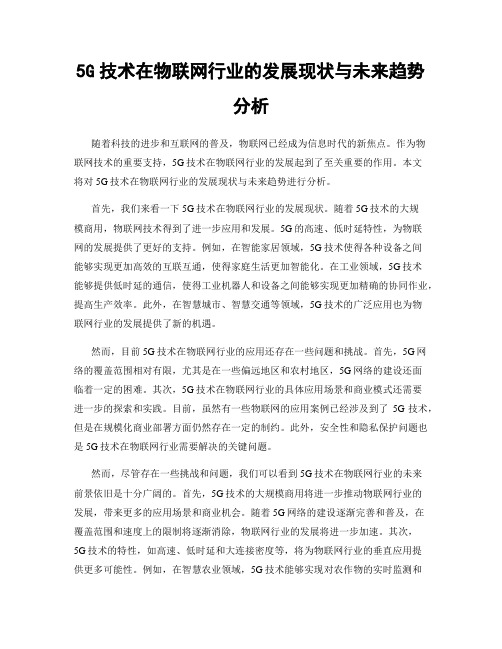 5G 技术在物联网行业的发展现状与未来趋势分析

随着科技的进步和互联网的普及，物联网已经成为信息时代的新焦点。作为物联网技术的重要支持，5G 技术在物联网行业的发展起到了至关重要的作用。本文将对 5G 技术在物联网行业的发展现状与未来趋势进行分析。

首先，我们来看一下 5G 技术在物联网行业的发展现状。随着 5G 技术的大规模商用，物联网技术得到了进一步应用和发展。5G 的高速、低时延特性，为物联网的发展提供了更好的支持。例如，在智能家居领域，5G 技术使得各种设备之间能够实现更加高效的互联互通，使得家庭生活更加智能化。在工业领域，5G 技术能够提供低时延的通信，使得工业机器人和设备之间能够实现更加精确的协同作业，提高生产效率。此外，在智慧城市、智慧交通等领域，5G 技术的广泛应用也为物联网行业的发展提供了新的机遇。

然而，目前 5G 技术在物联网行业的应用还存在一些问题和挑战。首先，5G 网络的覆盖范围相对有限，尤其是在一些偏远地区和农村地区，5G 网络的建设还面临着一定的困难。其次，5G 技术在物联网行业的具体应用场景和商业模式还需要进一步的探索和实践。目前，虽然有一些物联网的应用案例已经涉及到了 5G 技术，但是在规模化商业部署方面仍然存在一定的制约。此外，安全性和隐私保护问题也是 5G 技术在物联网行业需要解决的关键问题。

然而，尽管存在一些挑战和问题，我们可以看到 5G 技术在物联网行业的未来前景依旧是十分广阔的。首先，5G 技术的大规模商用将进一步推动物联网行业的发展，带来更多的应用场景和商业机会。随着 5G 网络的建设逐渐完善和普及，在覆盖范围和速度上的限制将逐渐消除，物联网行业的发展将进一步加速。其次，5G 技术的特性，如高速、低时延和大连接密度等，将为物联网行业的垂直应用提供更多可能性。例如，在智慧农业领域，5G 技术能够实现对农作物的实时监测和